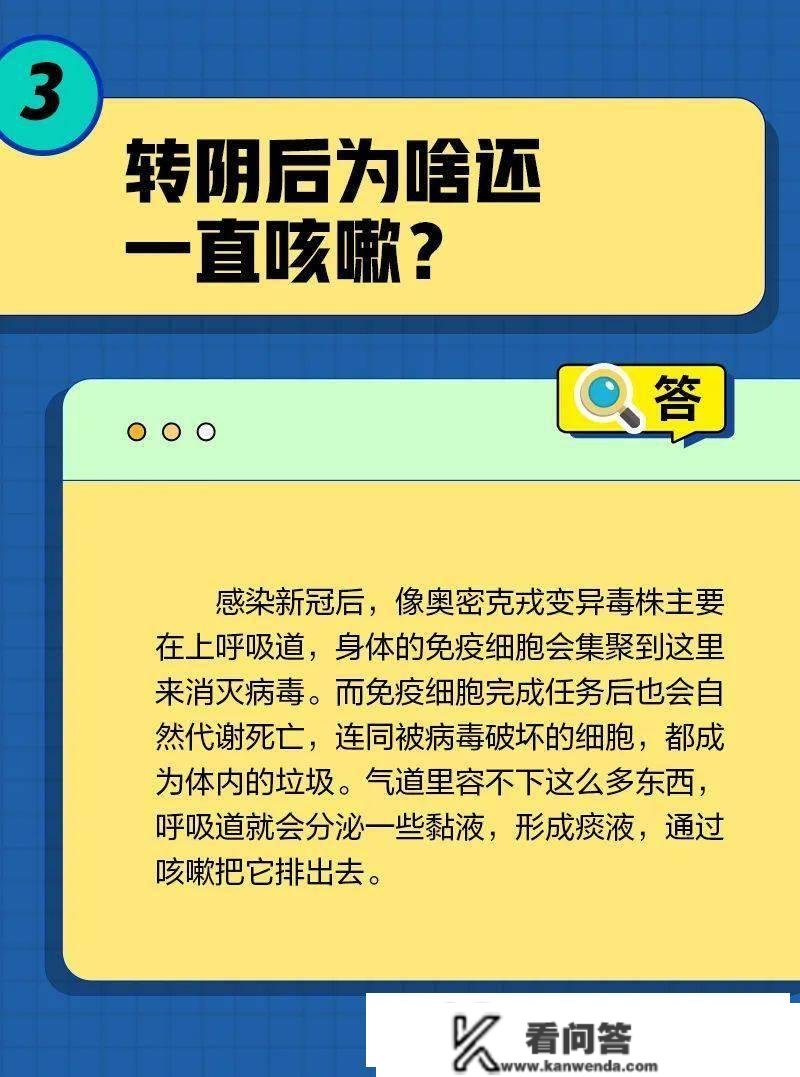 3

转阴后为啥还一直咳嗽？

答

感染新冠后，像奥密克戎变异毒株主要在上呼吸道，身体的免疫细胞会集聚到这里来消灭病毒。而免疫细胞完成任务后也会自然代谢死亡，连同被病毒破坏的细胞，都成为体内的垃圾。气道里容不下这么多东西，呼吸道就会分泌一些黏液，形成痰液，通过咳嗽把它排出去。

看问答
www.kanwenda.com